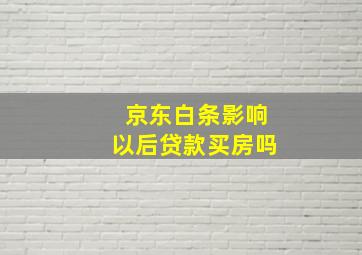 京东白条影响
以后贷款买房吗